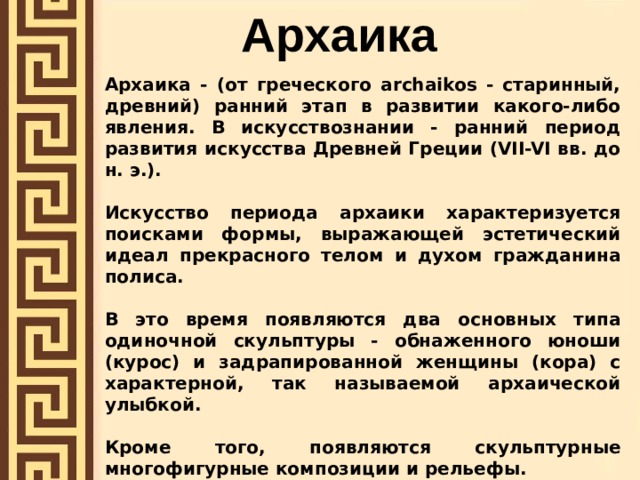 Архаика

Архаика - (от греческого archaikos - старинный, древний) ранний этап в развитии какого-либо явления. В искусствознании - ранний период развития искусства Древней Греции (VII-VI вв. до н. э.).

Искусство периода архаики характеризуется поисками формы, выражающей эстетический идеал прекрасного телом и духом гражданина полиса.

В это время появляются два основных типа одиночной скульптуры - обнаженного юноши (курос) и задрапированной женщины (кора) с характерной, так называемой архаической улыбкой.

Кроме того, появляются скульптурные многофигурные композиции и рельефы.